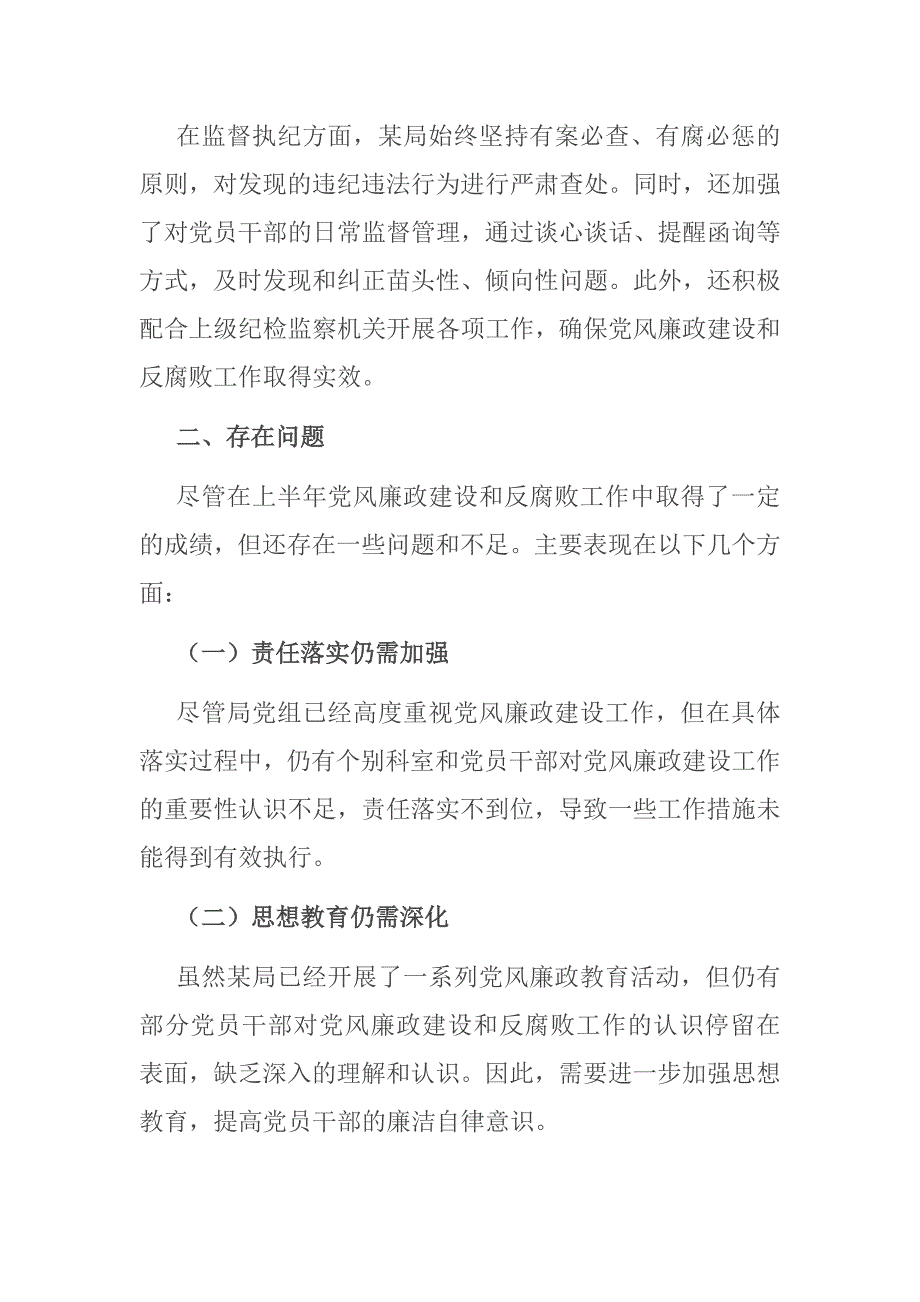 在监督执纪方面，某局始终坚持有案必查、有腐必惩的原则，对发现的违纪违法行为进行严肃查处。同时，还加强了对党员干部的日常监督管理，通过谈心谈话、提醒函询等方式，及时发现和纠正苗头性、倾向性问题。此外，还积极配合上级纪检监察机关开展各项工作，确保党风廉政建设和反腐败工作取得实效。

二、存在问题

尽管在上半年党风廉政建设和反腐败工作中取得了一定的成绩，但还存在一些问题和不足。主要表现在以下几个方面：

（一）责任落实仍需加强

尽管局党组已经高度重视党风廉政建设工作，但在具体落实过程中，仍有个别科室和党员干部对党风廉政建设工作的重要性认识不足，责任落实不到位，导致一些工作措施未能得到有效执行。

（二）思想教育仍需深化

虽然某局已经开展了一系列党风廉政教育活动，但仍有部分党员干部对党风廉政建设和反腐败工作的认识停留在表面，缺乏深入的理解和认识。因此，需要进一步加强思想教育，提高党员干部的廉洁自律意识。